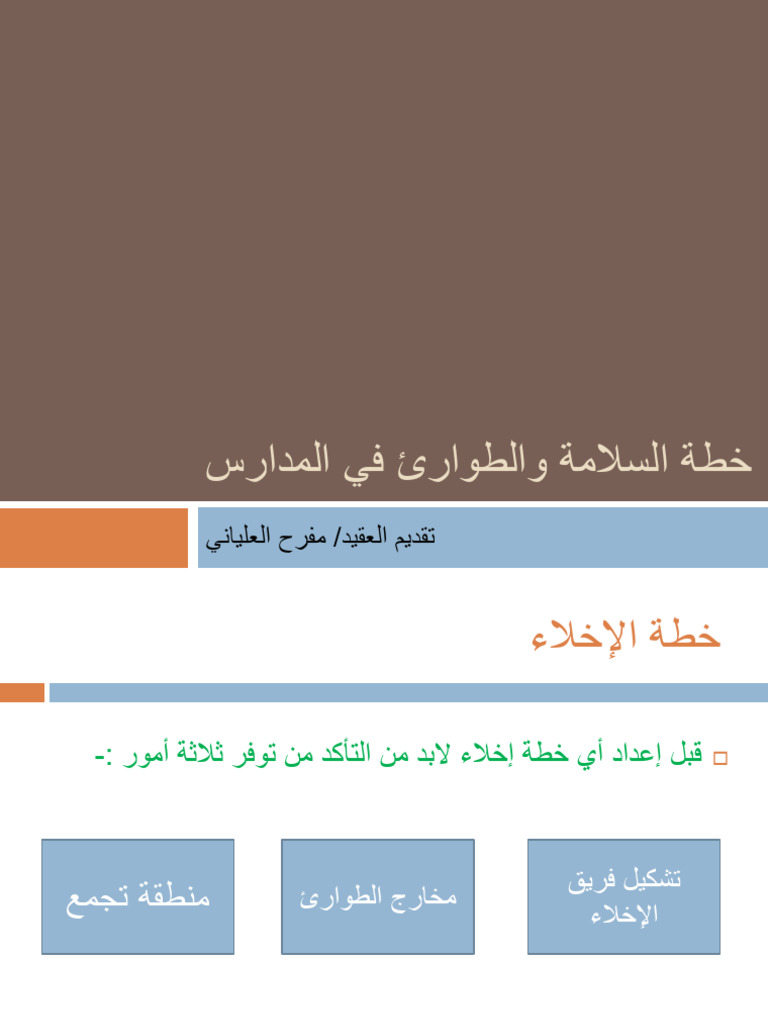 خطة السلامة والطوارئ في المدارس

تقديم العقيد/ مفرح العلياني

خطة الإخلاء

قبل إعداد أي خطة إخلاء لابد من التأكد من توفر ثلاثة أمور :-

تشكيل فريق الإخلاء

مخارج الطوارئ

منطقة تجمع